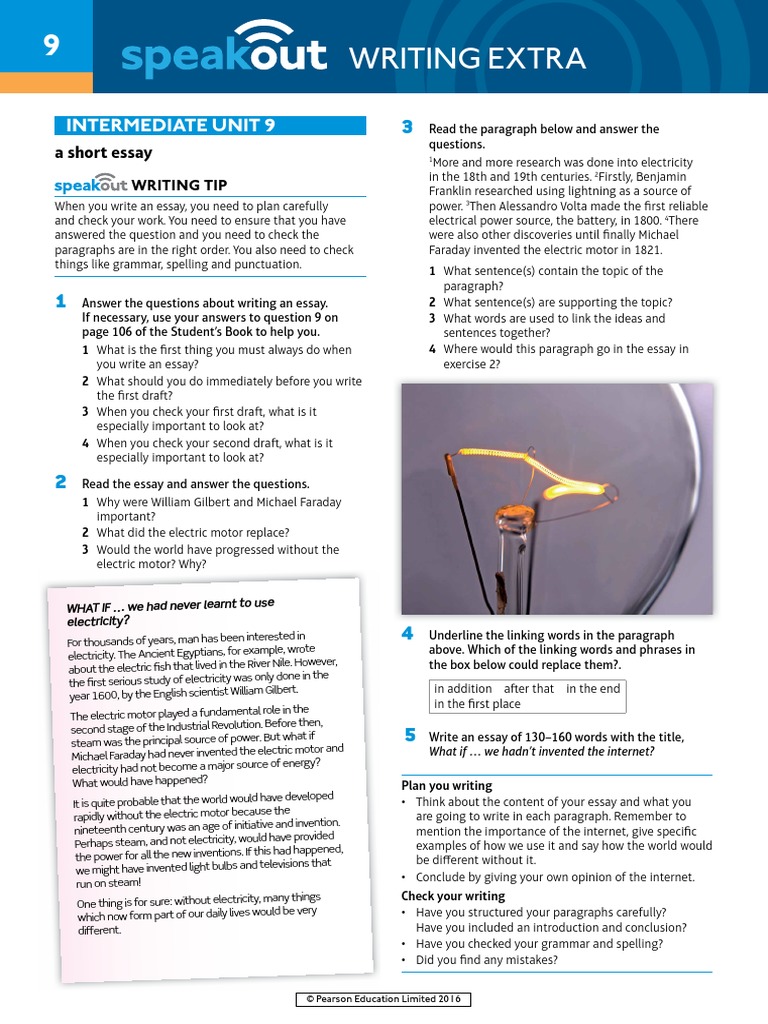 9

speakout WRITING EXTRA

INTERMEDIATE UNIT 9

a short essay

speakout WRITING TIP

When you write an essay, you need to plan carefully and check your work. You need to ensure that you have answered the question and you need to check the paragraphs are in the right order. You also need to check things like grammar, spelling and punctuation.

1 Answer the questions about writing an essay. If necessary, use your answers to question 9 on page 106 of the Student's Book to help you.

1 What is the first thing you must always do when you write an essay?
2 What should you do immediately before you write the first draft?
3 When you check your first draft, what is it especially important to look at?
4 When you check your second draft, what is it especially important to look at?

2 Read the essay and answer the questions.

1 Why were William Gilbert and Michael Faraday important?
2 What did the electric motor replace?
3 Would the world have progressed without the electric motor? Why?

WHAT IF ... we had never learnt to use electricity?

For thousands of years, man has been interested in electricity. The Ancient Egyptians, for example, wrote about the electric fish that lived in the River Nile. However, the first serious study of electricity was only done in the year 1600, by the English scientist William Gilbert.

The electric motor played a fundamental role in the second stage of the Industrial Revolution. Before then, steam was the principal source of power. But what if Michael Faraday had never invented the electric motor and electricity had not become a major source of energy? What would have happened?

It is quite probable that the world would have developed rapidly without the electric motor because the nineteenth century was an age of initiative and invention. Perhaps steam, and not electricity, would have provided the power for all the new inventions. If this had happened, we might have invented light bulbs and televisions that run on steam!

One thing is for sure: without electricity, many things which now form part of our daily lives would be very different.

3 Read the paragraph below and answer the questions.

$^{1}$More and more research was done into electricity in the 18th and 19th centuries. $^{2}$Firstly, Benjamin Franklin researched using lightning as a source of power. $^{3}$Then Alessandro Volta made the first reliable electrical power source, the battery, in 1800. $^{4}$There were also other discoveries until finally Michael Faraday invented the electric motor in 1821.

1 What sentence(s) contain the topic of the paragraph?
2 What sentence(s) are supporting the topic?
3 What words are used to link the ideas and sentences together?
4 Where would this paragraph go in the essay in exercise 2?

4 Underline the linking words in the paragraph above. Which of the linking words and phrases in the box below could replace them?.

in addition after that in the end in the first place

5 Write an essay of 130–160 words with the title, What if ... we hadn't invented the internet?

Plan you writing
• Think about the content of your essay and what you are going to write in each paragraph. Remember to mention the importance of the internet, give specific examples of how we use it and say how the world would be different without it.
• Conclude by giving your own opinion of the internet.

Check your writing
• Have you structured your paragraphs carefully? Have you included an introduction and conclusion?
• Have you checked your grammar and spelling?
• Did you find any mistakes?

© Pearson Education Limited 2016